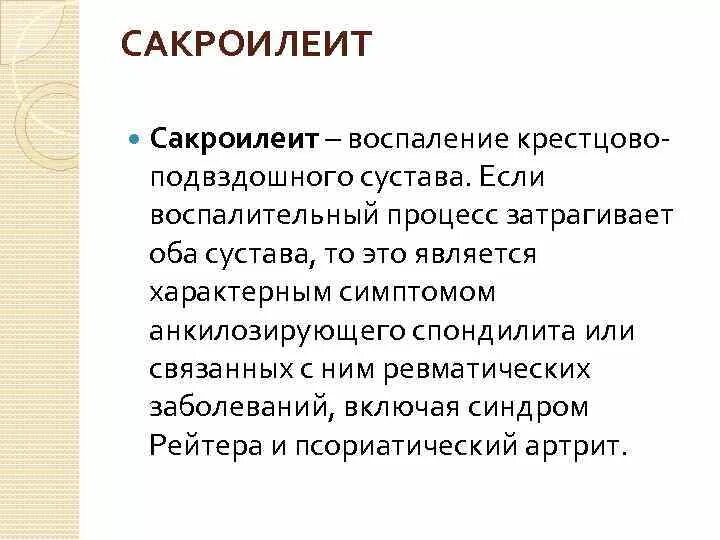 САКРОИЛЕИТ

Сакроилеит – воспаление крестцово-подвздошного сустава. Если воспалительный процесс затрагивает оба сустава, то это является характерным симптомом анкилозирующего спондилита или связанных с ним ревматических заболеваний, включая синдром Рейтера и псориатический артрит.